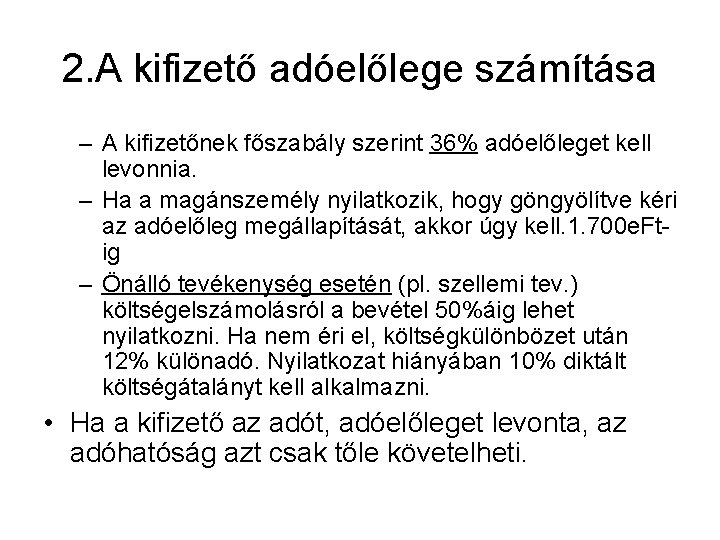 2.A kifizető adóelőlege számítása

– A kifizetőnek főszabály szerint 36% adóelőleget kell levonnia.

– Ha a magánszemély nyilatkozik, hogy göngyölítve kéri az adóelőleg megállapítását, akkor úgy kell.1.700eFt-ig

– Önálló tevékenység esetén (pl. szellemi tev.) költségelszámolásról a bevétel 50%áig lehet nyilatkozni. Ha nem éri el, költségkülönbözet után 12% különadó. Nyilatkozat hiányában 10% diktált költségátalányt kell alkalmazni.

• Ha a kifizető az adót, adóelőleget levonta, az adóhatóság azt csak tőle követelheti.